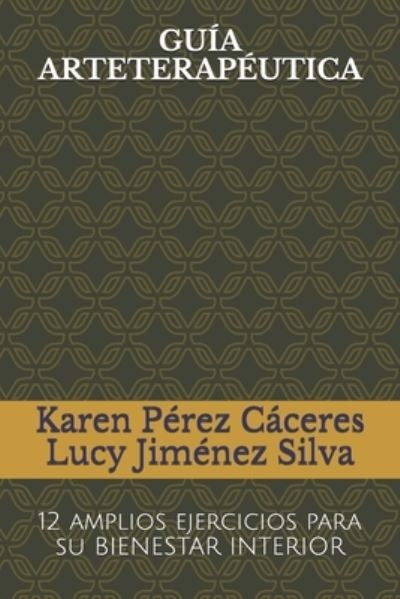 GUÍA ARTETERAPÉUTICA

Karen Pérez Cáceres
Lucy Jiménez Silva

12 AMPLIOS EJERCICIOS PARA SU BIENESTAR INTERIOR